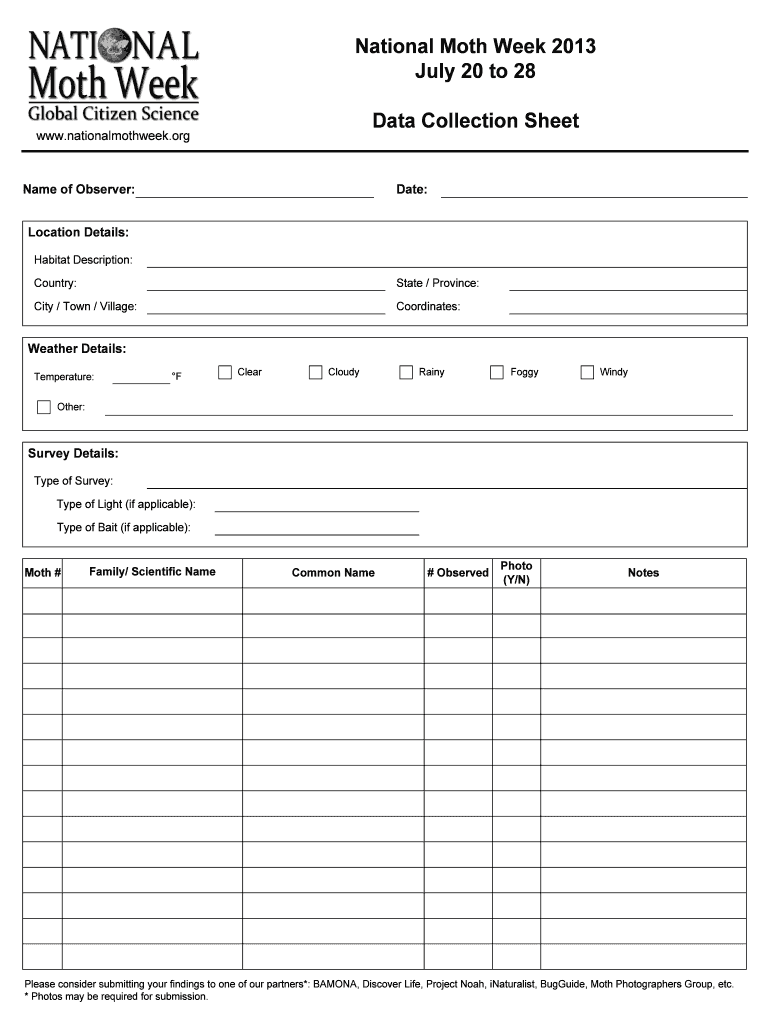 NATIONAL
Moth Week
Global Citizen Science
www.nationalmothweek.org

National Moth Week 2013
July 20 to 28

Data Collection Sheet

Name of Observer: Date:

Location Details:

Habitat Description:

Country: State / Province:

City / Town / Village: Coordinates:

Weather Details:

Temperature: °F Clear Cloudy Rainy Foggy Windy

Other:

Survey Details:

Type of Survey:

Type of Light (if applicable):

Type of Bait (if applicable):

| Moth # | Family/ Scientific Name | Common Name | # Observed | Photo (Y/N) | Notes |
|---|---|---|---|---|---|
| | | | | | |
| | | | | | |
| | | | | | |
| | | | | | |
| | | | | | |
| | | | | | |
| | | | | | |
| | | | | | |
| | | | | | |
| | | | | | |
| | | | | | |
| | | | | | |
| | | | | | |
| | | | | | |
| | | | | | |

Please consider submitting your findings to one of our partners*: BAMONA, Discover Life, Project Noah, iNaturalist, BugGuide, Moth Photographers Group, etc.
* Photos may be required for submission.